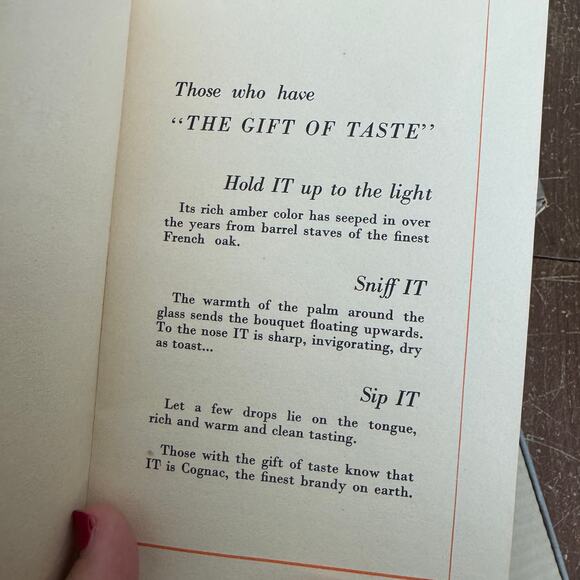 Those who have

"THE GIFT OF TASTE"

Hold IT up to the light

Its rich amber color has seeped in over the years from barrel staves of the finest French oak.

Sniff IT

The warmth of the palm around the glass sends the bouquet floating upwards. To the nose IT is sharp, invigorating, dry as toast...

Sip IT

Let a few drops lie on the tongue, rich and warm and clean tasting.

Those with the gift of taste know that IT is Cognac, the finest brandy on earth.